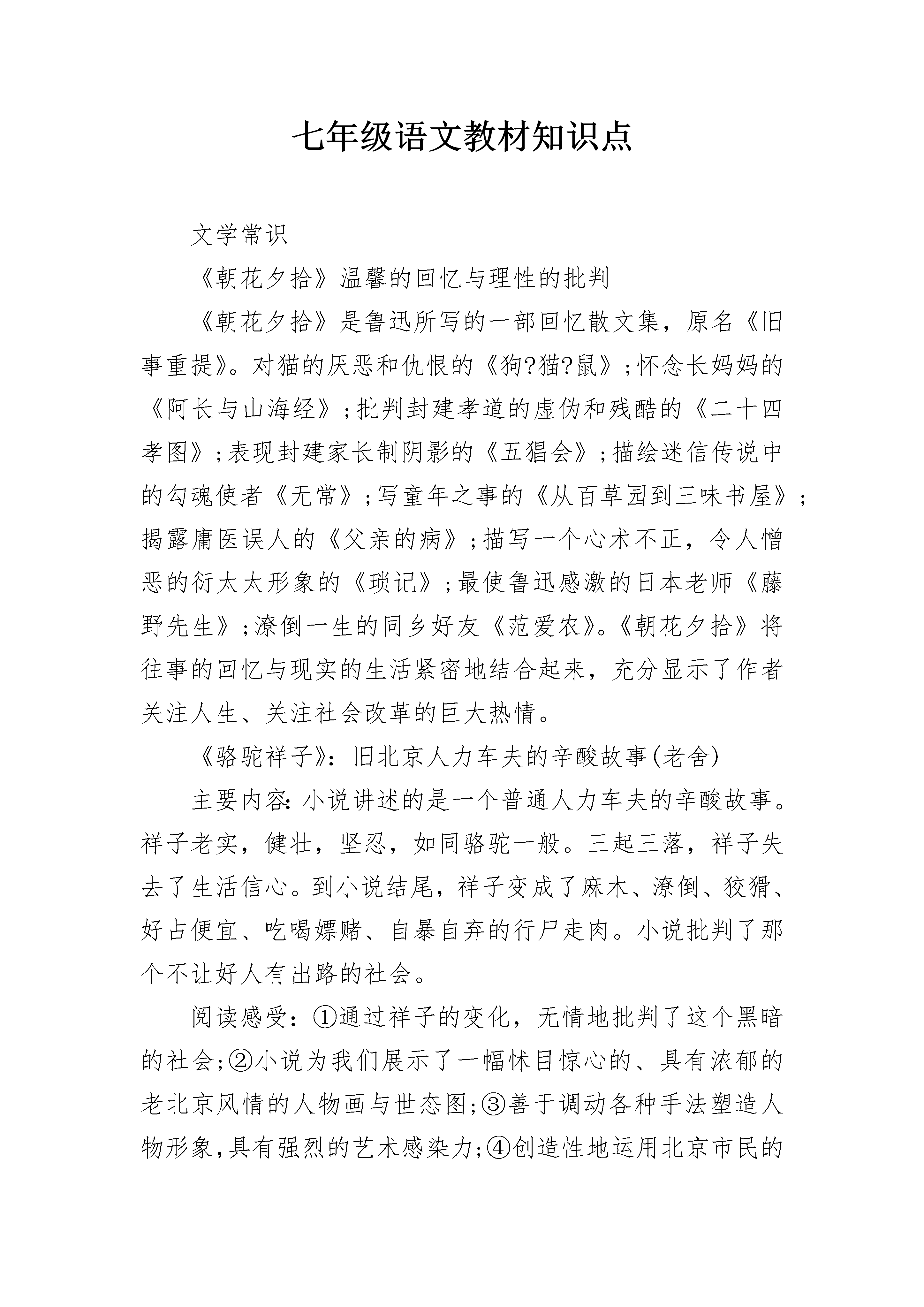 七年级语文教材知识点

文学常识

《朝花夕拾》温馨的回忆与理性的批判

《朝花夕拾》是鲁迅所写的一部回忆散文集，原名《旧事重提》。对猫的厌恶和仇恨的《狗?猫?鼠》;怀念长妈妈的《阿长与山海经》;批判封建孝道的虚伪和残酷的《二十四孝图》;表现封建家长制阴影的《五猖会》;描绘迷信传说中的勾魂使者《无常》;写童年之事的《从百草园到三味书屋》;揭露庸医误人的《父亲的病》;描写一个心术不正，令人憎恶的衍太太形象的《琐记》;最使鲁迅感激的日本老师《藤野先生》;潦倒一生的同乡好友《范爱农》。《朝花夕拾》将往事的回忆与现实的生活紧密地结合起来，充分显示了作者关注人生、关注社会改革的巨大热情。

《骆驼祥子》:旧北京人力车夫的辛酸故事(老舍)

主要内容:小说讲述的是一个普通人力车夫的辛酸故事。祥子老实，健壮，坚忍，如同骆驼一般。三起三落，祥子失去了生活信心。到小说结尾，祥子变成了麻木、潦倒、狡猾、好占便宜、吃喝嫖赌、自暴自弃的行尸走肉。小说批判了那个不让好人有出路的社会。

阅读感受:①通过祥子的变化，无情地批判了这个黑暗的社会;②小说为我们展示了一幅怵目惊心的、具有浓郁的老北京风情的人物画与世态图;③善于调动各种手法塑造人物形象,具有强烈的艺术感染力;④创造性地运用北京市民的